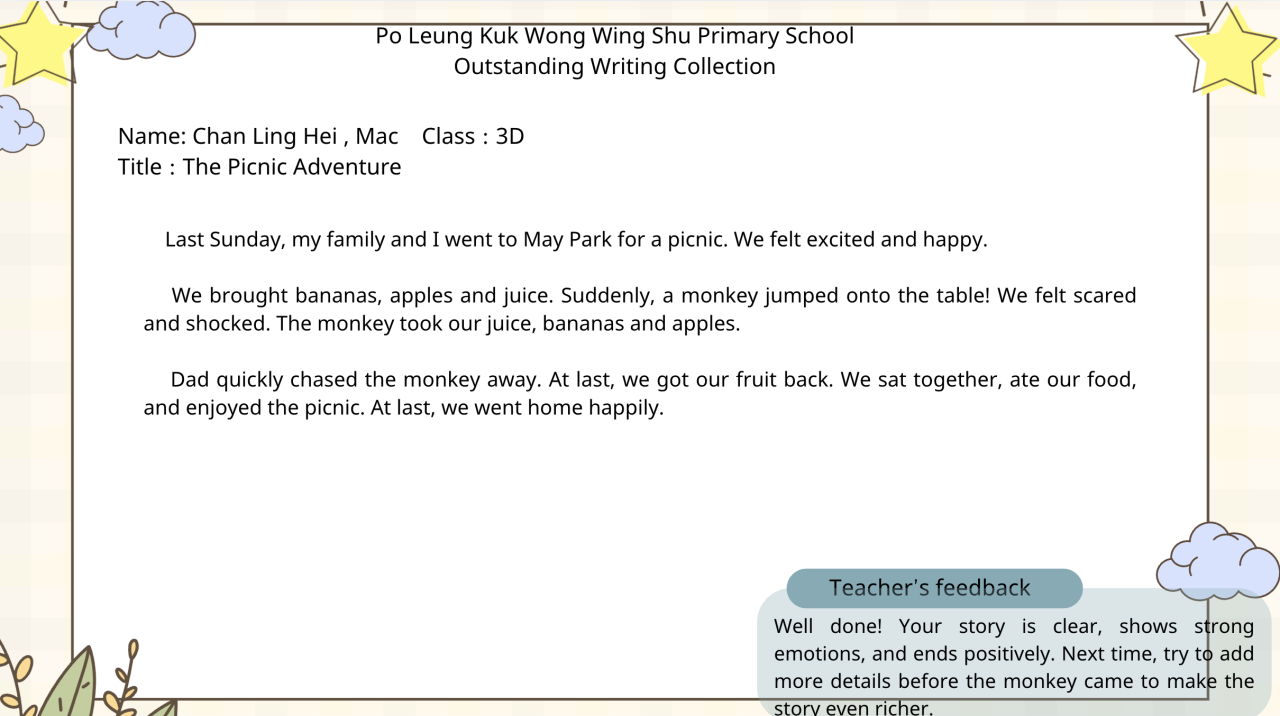 Po Leung Kuk Wong Wing Shu Primary School
Outstanding Writing Collection

Name: Chan Ling Hei , Mac Class : 3D
Title : The Picnic Adventure

Last Sunday, my family and I went to May Park for a picnic. We felt excited and happy.

We brought bananas, apples and juice. Suddenly, a monkey jumped onto the table! We felt scared and shocked. The monkey took our juice, bananas and apples.

Dad quickly chased the monkey away. At last, we got our fruit back. We sat together, ate our food, and enjoyed the picnic. At last, we went home happily.

Teacher's feedback

Well done! Your story is clear, shows strong emotions, and ends positively. Next time, try to add more details before the monkey came to make the story even richer.